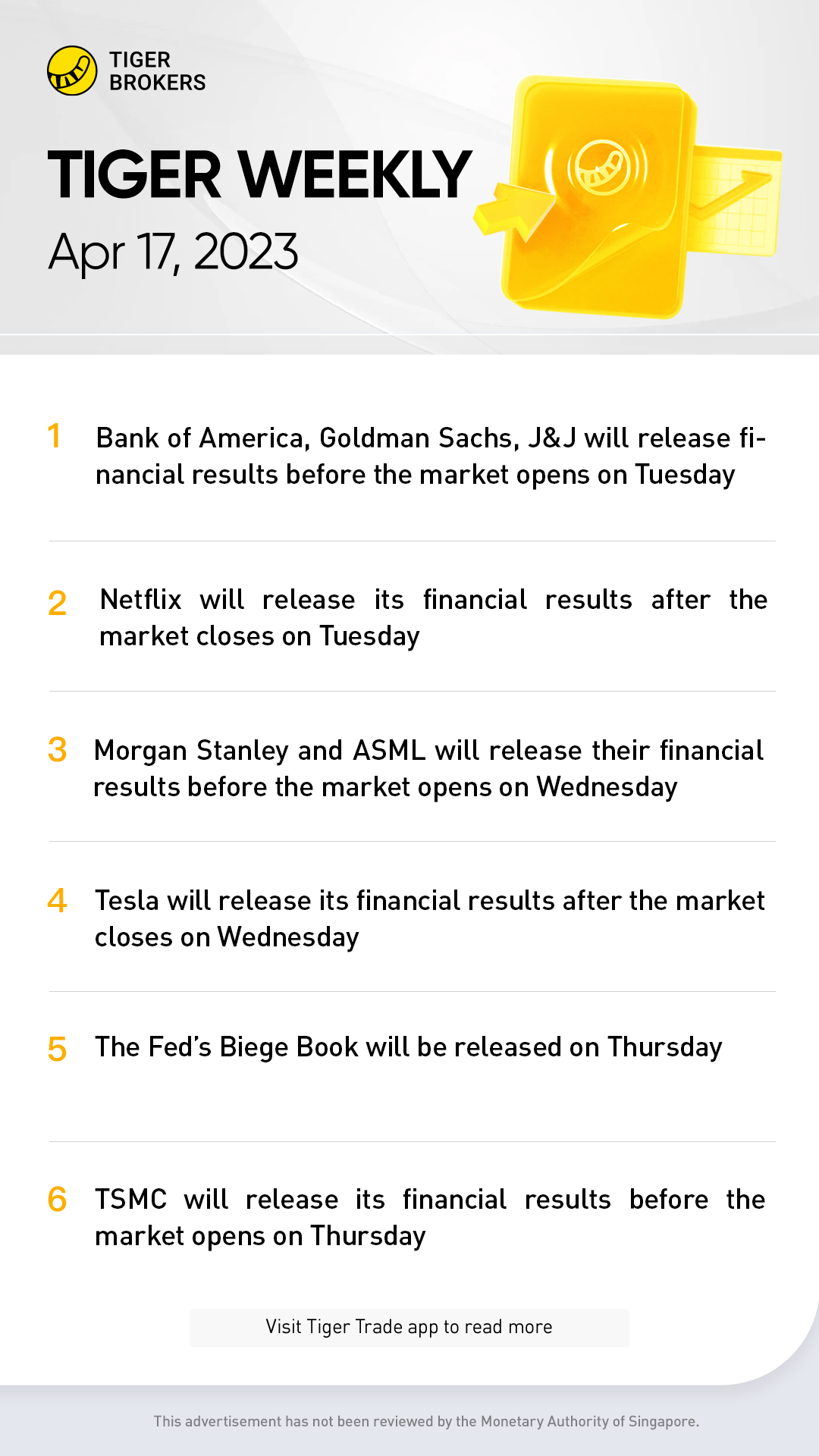 TIGER
BROKERS

TIGER WEEKLY
Apr 17, 2023

1 Bank of America, Goldman Sachs, J&J will release financial results before the market opens on Tuesday

2 Netflix will release its financial results after the market closes on Tuesday

3 Morgan Stanley and ASML will release their financial results before the market opens on Wednesday

4 Tesla will release its financial results after the market closes on Wednesday

5 The Fed's Biege Book will be released on Thursday

6 TSMC will release its financial results before the market opens on Thursday

Visit Tiger Trade app to read more

This advertisement has not been reviewed by the Monetary Authority of Singapore.